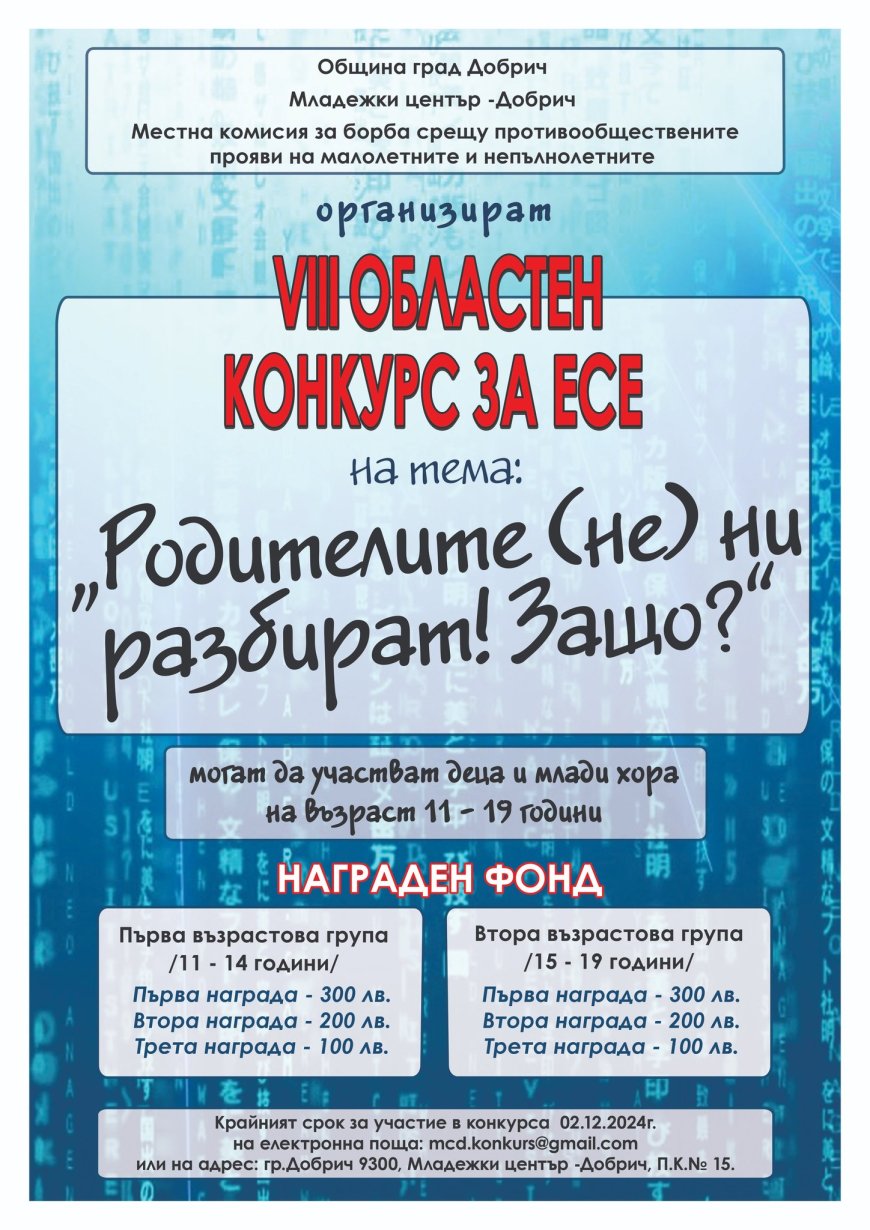 Община град Добрич
Младежки център -Добрич
Местна комисия за борба срещу противообществените прояви на малолетните и непълнолетните

организират

VIII ОБЛАСТЕН КОНКУРС ЗА ЕСЕ

на тема:

„Родителите (не) ни разбират! Защо?“

могат да участват деца и млади хора на възраст 11 - 19 години

НАГРАДЕН ФОНД

Първа възрастова група /11 - 14 години/
Първа награда - 300 лв.
Втора награда - 200 лв.
Трета награда - 100 лв.

Втора възрастова група /15 - 19 години/
Първа награда - 300 лв.
Втора награда - 200 лв.
Трета награда - 100 лв.

Крайният срок за участие в конкурса 02.12.2024г.
на електронна поща: mcd.konkurs@gmail.com
или на адрес: гр.Добрич 9300, Младежки център -Добрич, П.К.№ 15.